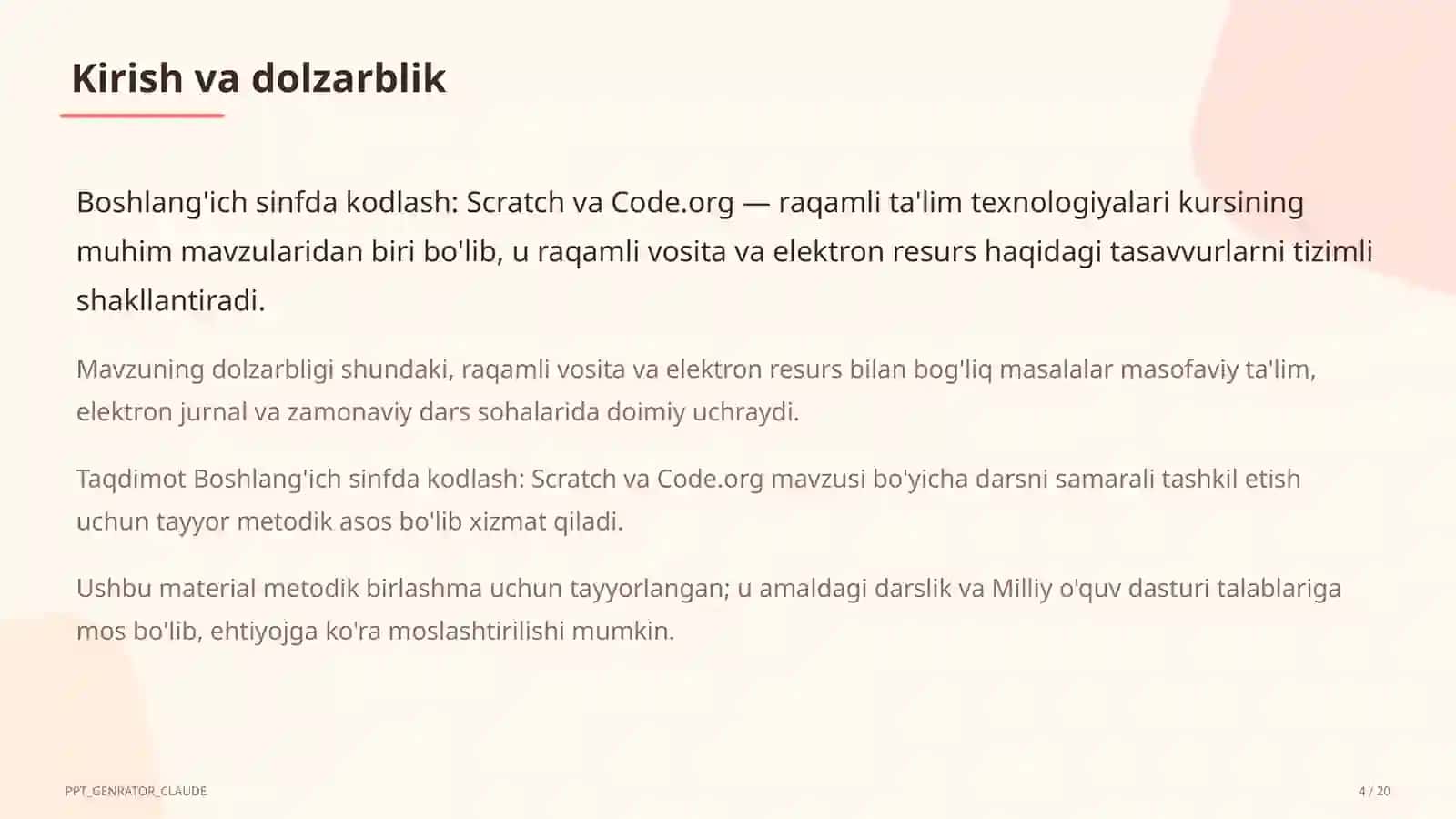 Kirish va dolzarblik

Boshlang'ich sinfda kodlash: Scratch va Code.org — raqamli ta'lim texnologiyalari kursining muhim mavzularidan biri bo'lib, u raqamli vosita va elektron resurs haqidagi tasavvurlarni tizimli shakllantiradi.

Mavzuning dolzarbligi shundaki, raqamli vosita va elektron resurs bilan bog'liq masalalar masofaviy ta'lim, elektron jurnal va zamonaviy dars sohalarida doimiy uchraydi.

Taqdimot Boshlang'ich sinfda kodlash: Scratch va Code.org mavzusi bo'yicha darsni samarali tashkil etish uchun tayyor metodik asos bo'lib xizmat qiladi.

Ushbu material metodik birlashma uchun tayyorlangan; u amaldagi darslik va Milliy o'quv dasturi talablariga mos bo'lib, ehtiyojga ko'ra moslashtirilishi mumkin.

PPT_GENRATOR_CLAUDE

4 / 20